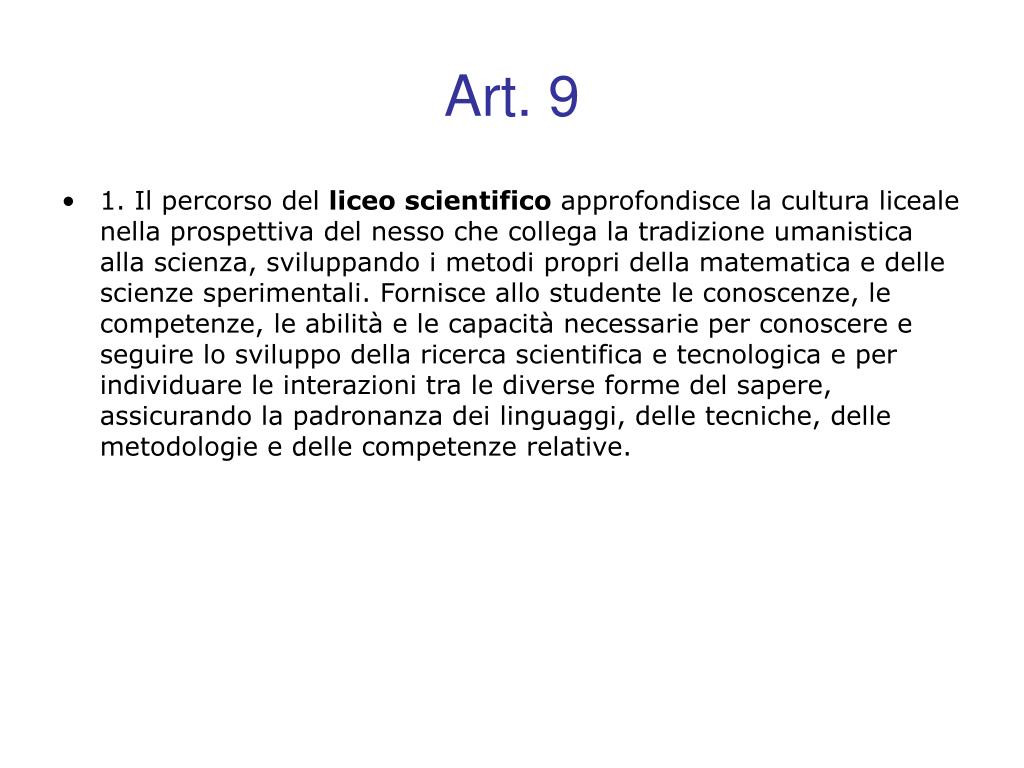 Art. 9

• 1. Il percorso del liceo scientifico approfondisce la cultura liceale nella prospettiva del nesso che collega la tradizione umanistica alla scienza, sviluppando i metodi propri della matematica e delle scienze sperimentali. Fornisce allo studente le conoscenze, le competenze, le abilità e le capacità necessarie per conoscere e seguire lo sviluppo della ricerca scientifica e tecnologica e per individuare le interazioni tra le diverse forme del sapere, assicurando la padronanza dei linguaggi, delle tecniche, delle metodologie e delle competenze relative.